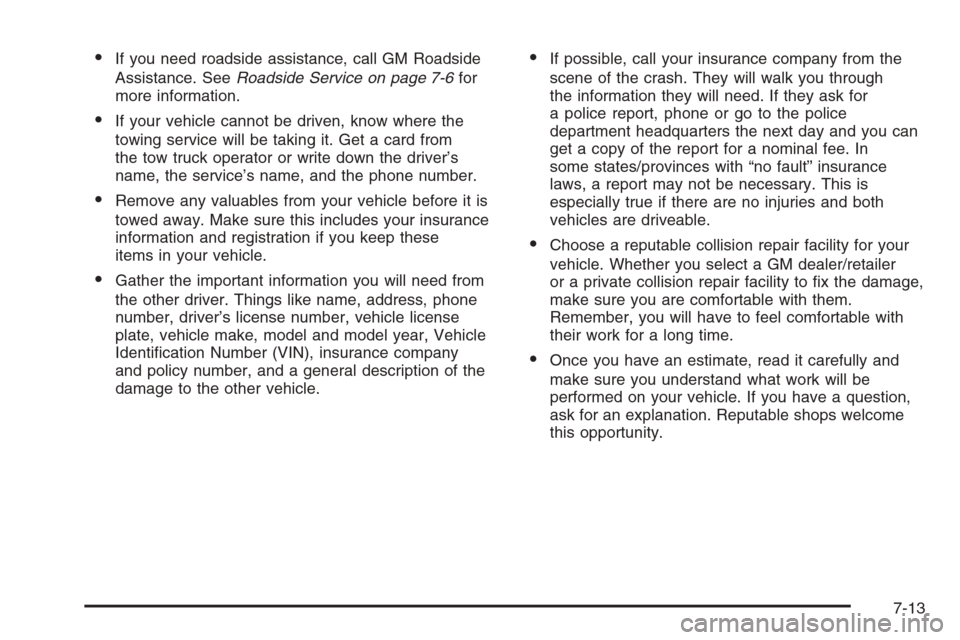 • If you need roadside assistance, call GM Roadside Assistance. See Roadside Service on page 7-6 for more information.

• If your vehicle cannot be driven, know where the towing service will be taking it. Get a card from the tow truck operator or write down the driver's name, the service's name, and the phone number.

• Remove any valuables from your vehicle before it is towed away. Make sure this includes your insurance information and registration if you keep these items in your vehicle.

• Gather the important information you will need from the other driver. Things like name, address, phone number, driver's license number, vehicle license plate, vehicle make, model and model year, Vehicle Identification Number (VIN), insurance company and policy number, and a general description of the damage to the other vehicle.

• If possible, call your insurance company from the scene of the crash. They will walk you through the information they will need. If they ask for a police report, phone or go to the police department headquarters the next day and you can get a copy of the report for a nominal fee. In some states/provinces with "no fault" insurance laws, a report may not be necessary. This is especially true if there are no injuries and both vehicles are driveable.

• Choose a reputable collision repair facility for your vehicle. Whether you select a GM dealer/retailer or a private collision repair facility to fix the damage, make sure you are comfortable with them. Remember, you will have to feel comfortable with their work for a long time.

• Once you have an estimate, read it carefully and make sure you understand what work will be performed on your vehicle. If you have a question, ask for an explanation. Reputable shops welcome this opportunity.

7-13

carmanualsonline.info